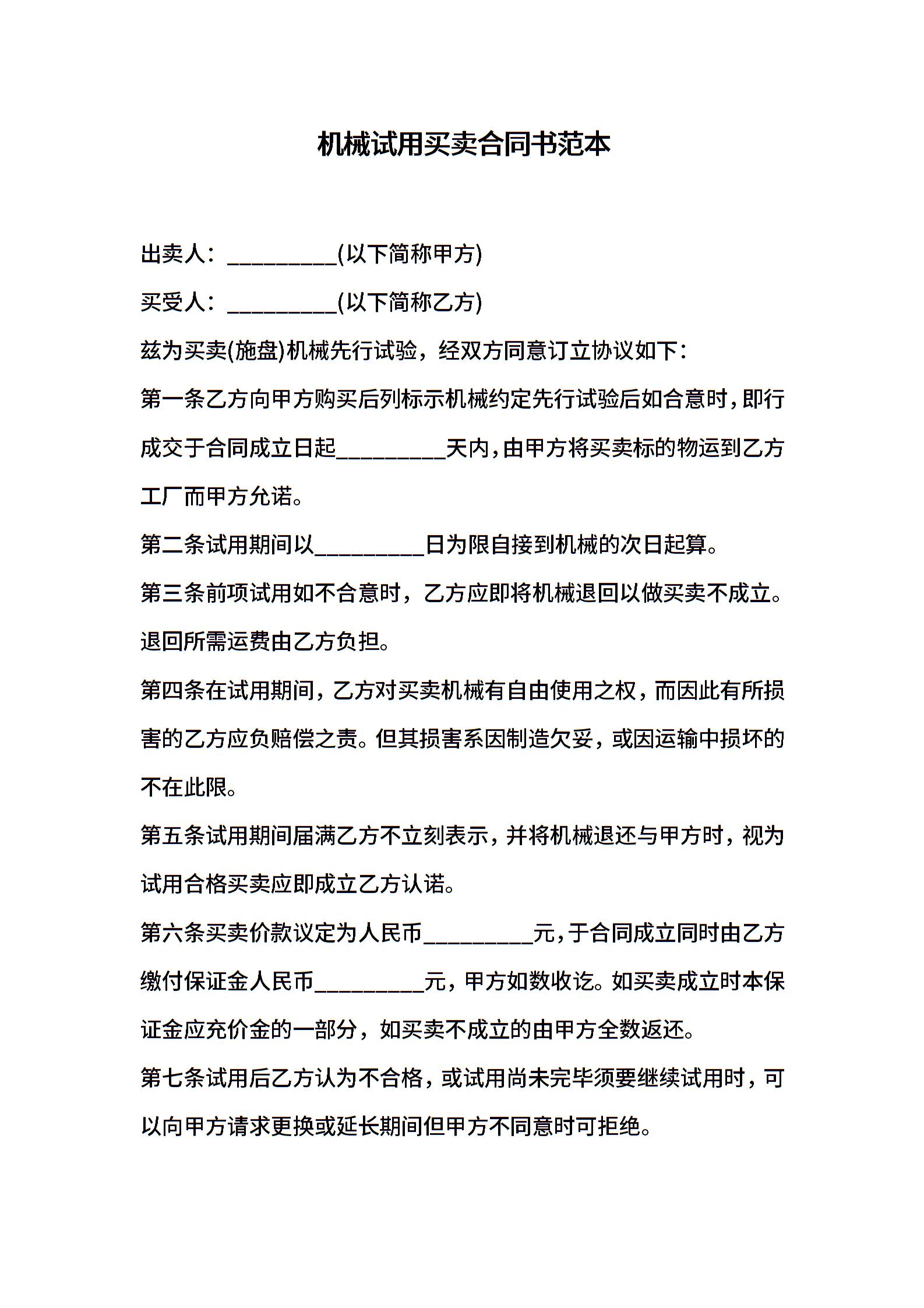 机械试用买卖合同书范本

出卖人：__________(以下简称甲方)

买受人：__________(以下简称乙方)

兹为买卖(施盘)机械先行试验，经双方同意订立协议如下：

第一条乙方向甲方购买后列标示机械约定先行试验后如合意时，即行成交于合同成立日起__________天内，由甲方将买卖标的物运到乙方工厂而甲方允诺。

第二条试用期间以__________日为限自接到机械的次日起算。

第三条前项试用如不合意时，乙方应即将机械退回以做买卖不成立。退回所需运费由乙方负担。

第四条在试用期间，乙方对买卖机械有自由使用之权，而因此有所损害的乙方应负赔偿之责。但其损害系因制造欠妥，或因运输中损坏的不在此限。

第五条试用期间届满乙方不立刻表示，并将机械退还与甲方时，视为试用合格买卖应即成立乙方认诺。

第六条买卖价款议定为人民币__________元，于合同成立同时由乙方缴付保证金人民币__________元，甲方如数收讫。如买卖成立时本保证金应充价金的一部分，如买卖不成立的由甲方全数返还。

第七条试用后乙方认为不合格，或试用尚未完毕须要继续试用时，可以向甲方请求更换或延长期间但甲方不同意时可拒绝。